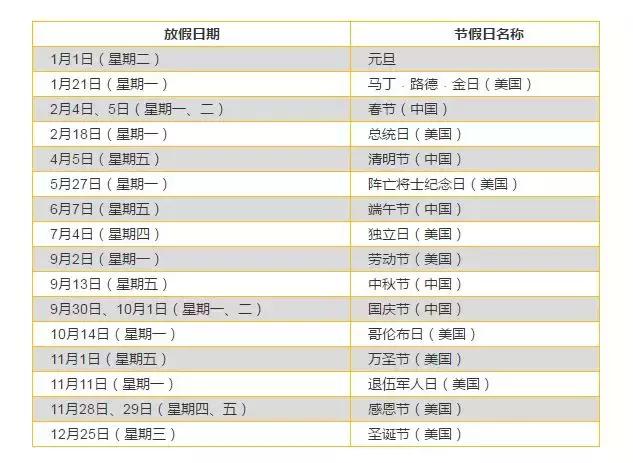 | 放假日期 | 节假日名称 |
|---|---|
| 1月1日（星期二） | 元旦 |
| 1月21日（星期一） | 马丁·路德·金日（美国） |
| 2月4日、5日（星期一、二） | 春节（中国） |
| 2月18日（星期一） | 总统日（美国） |
| 4月5日（星期五） | 清明节（中国） |
| 5月27日（星期一） | 阵亡将士纪念日（美国） |
| 6月7日（星期五） | 端午节（中国） |
| 7月4日（星期四） | 独立日（美国） |
| 9月2日（星期一） | 劳动节（美国） |
| 9月13日（星期五） | 中秋节（中国） |
| 9月30日、10月1日（星期一、二） | 国庆节（中国） |
| 10月14日（星期一） | 哥伦布日（美国） |
| 11月1日（星期五） | 万圣节（美国） |
| 11月11日（星期一） | 退伍军人日（美国） |
| 11月28日、29日（星期四、五） | 感恩节（美国） |
| 12月25日（星期三） | 圣诞节（美国） |